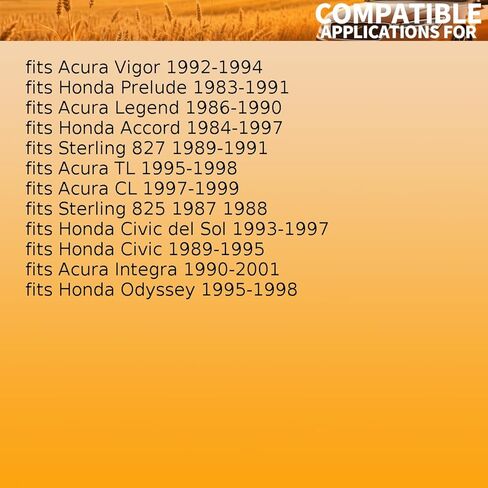 COMPATIBLE
APPLICATIONS FOR

fits Acura Vigor 1992-1994
fits Honda Prelude 1983-1991
fits Acura Legend 1986-1990
fits Honda Accord 1984-1997
fits Sterling 827 1989-1991
fits Acura TL 1995-1998
fits Acura CL 1997-1999
fits Sterling 825 1987 1988
fits Honda Civic del Sol 1993-1997
fits Honda Civic 1989-1995
fits Acura Integra 1990-2001
fits Honda Odyssey 1995-1998